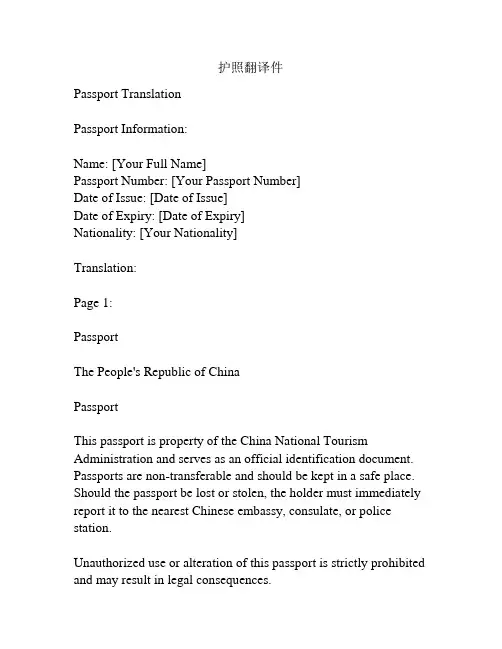 护照翻译件

Passport Translation

Passport Information:

Name: [Your Full Name]
Passport Number: [Your Passport Number]
Date of Issue: [Date of Issue]
Date of Expiry: [Date of Expiry]
Nationality: [Your Nationality]

Translation:

Page 1:

Passport

The People's Republic of China

Passport

This passport is property of the China National Tourism Administration and serves as an official identification document. Passports are non-transferable and should be kept in a safe place. Should the passport be lost or stolen, the holder must immediately report it to the nearest Chinese embassy, consulate, or police station.

Unauthorized use or alteration of this passport is strictly prohibited and may result in legal consequences.